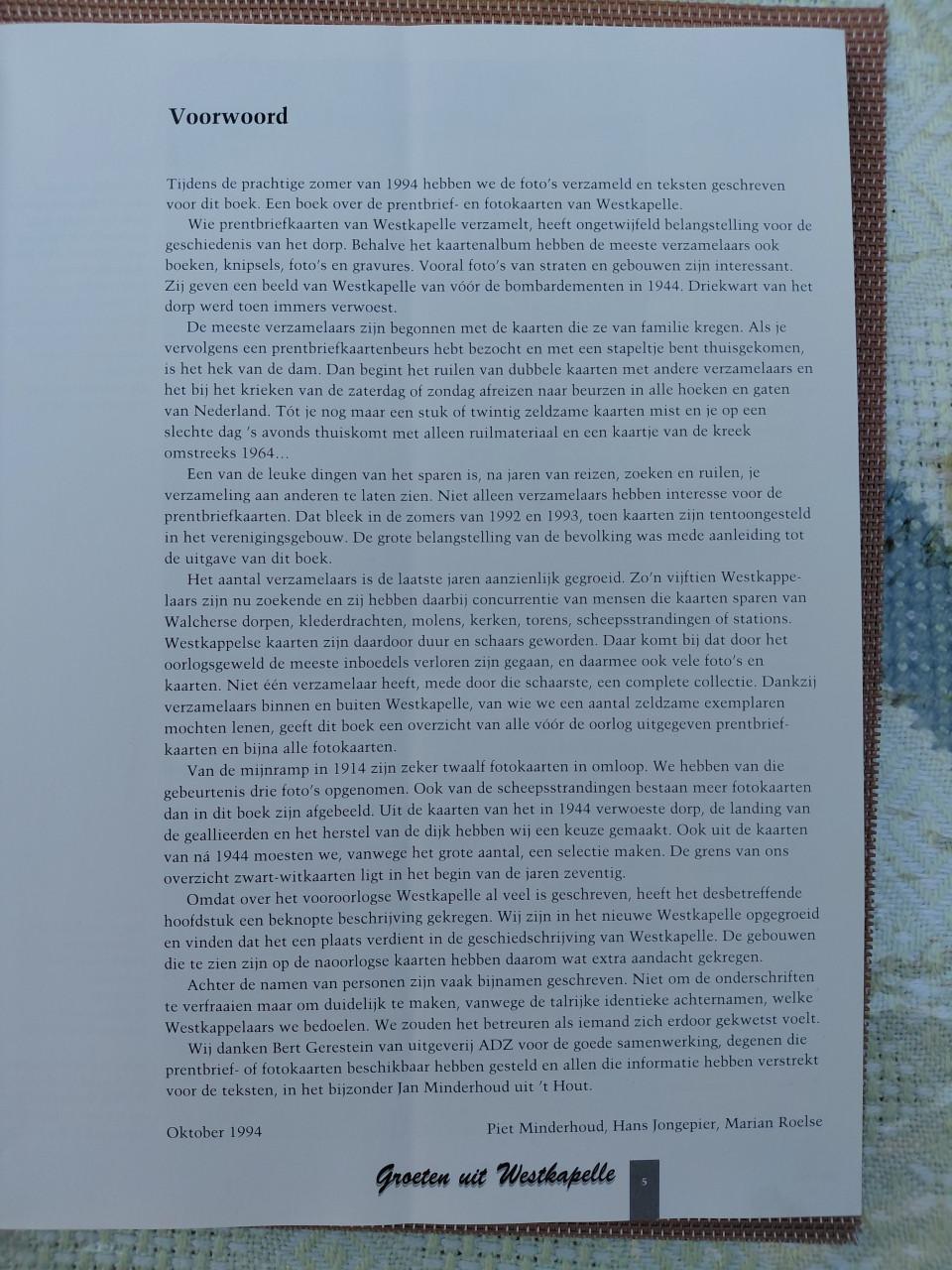 Voorwoord

Tijdens de prachtige zomer van 1994 hebben we de foto's verzameld en teksten geschreven voor dit boek. Een boek over de prentbrief- en fotokaarten van Westkapelle.

Wie prentbriefkaarten van Westkapelle verzamelt, heeft ongetwijfeld belangstelling voor de geschiedenis van het dorp. Behalve het kaartenalbum hebben de meeste verzamelaars ook boeken, knipsels, foto's en gravures. Vooral foto's van straten en gebouwen zijn interessant. Zij geven een beeld van Westkapelle van vóór de bombardementen in 1944. Driekwart van het dorp werd toen immers verwoest.

De meeste verzamelaars zijn begonnen met de kaarten die ze van familie kregen. Als je vervolgens een prentbriefkaartenbeurs hebt bezocht en met een stapeltje bent thuisgekomen, is het hek van de dam. Dan begint het ruilen van dubbele kaarten met andere verzamelaars en het bij het krieken van de zaterdag of zondag afreizen naar beurzen in alle hoeken en gaten van Nederland. Tót je nog maar een stuk of twintig zeldzame kaarten mist en je op een slechte dag 's avonds thuiskomt met alleen ruilmateriaal en een kaartje van de kreek omstreeks 1964...

Een van de leuke dingen van het sparen is, na jaren van reizen, zoeken en ruilen, je verzameling aan anderen te laten zien. Niet alleen verzamelaars hebben interesse voor de prentbriefkaarten. Dat bleek in de zomers van 1992 en 1993, toen kaarten zijn tentoongesteld in het verenigingsgebouw. De grote belangstelling van de bevolking was mede aanleiding tot de uitgave van dit boek.

Het aantal verzamelaars is de laatste jaren aanzienlijk gegroeid. Zo'n vijftien Westkappelaars zijn nu zoekende en zij hebben daarbij concurrentie van mensen die kaarten sparen van Walcherse dorpen, klederdrachten, molens, kerken, torens, scheepsstrandingen of stations. Westkappelse kaarten zijn daardoor duur en schaars geworden. Daar komt bij dat door het oorlogsgeweld de meeste inboedels verloren zijn gegaan, en daarmee ook vele foto's en kaarten. Niet één verzamelaar heeft, mede door die schaarste, een complete collectie. Dankzij verzamelaars binnen en buiten Westkapelle, van wie we een aantal zeldzame exemplaren mochten lenen, geeft dit boek een overzicht van alle vóór de oorlog uitgegeven prentbriefkaarten en bijna alle fotokaarten.

Van de mijnramp in 1914 zijn zeker twaalf fotokaarten in omloop. We hebben van die gebeurtenis drie foto's opgenomen. Ook van de scheepsstrandingen bestaan meer fotokaarten dan in dit boek zijn afgebeeld. Uit de kaarten van het in 1944 verwoeste dorp, de landing van de geallieerden en het herstel van de dijk hebben wij een keuze gemaakt. Ook uit de kaarten van ná 1944 moesten we, vanwege het grote aantal, een selectie maken. De grens van ons overzicht zwart-witkaarten ligt in het begin van de jaren zeventig.

Omdat over het vooroorlogse Westkapelle al veel is geschreven, heeft het desbetreffende hoofdstuk een beknopte beschrijving gekregen. Wij zijn in het nieuwe Westkapelle opgegroeid en vinden dat het een plaats verdient in de geschiedschrijving van Westkapelle. De gebouwen die te zien zijn op de naoorlogse kaarten hebben daarom wat extra aandacht gekregen.

Achter de namen van personen zijn vaak bijnamen geschreven. Niet om de onderschriften te verfraaien maar om duidelijk te maken, vanwege de talrijke identieke achternamen, welke Westkappelaars we bedoelen. We zouden het betreuren als iemand zich erdoor gekwetst voelt.

Wij danken Bert Gerestein van uitgeverij ADZ voor de goede samenwerking, degenen die prentbrief- of fotokaarten beschikbaar hebben gesteld en allen die informatie hebben verstrekt voor de teksten, in het bijzonder Jan Minderhoud uit 't Hout.

Oktober 1994 Piet Minderhoud, Hans Jongepier, Marian Roelse

Groeten uit Westkapelle 5